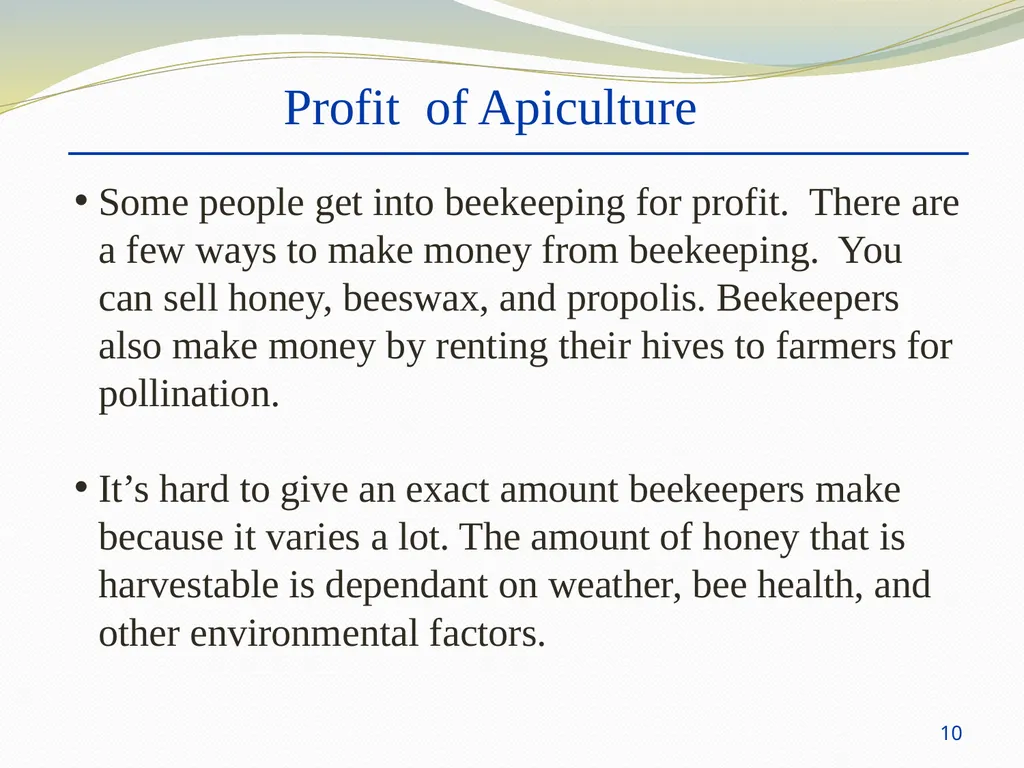 Profit  of Apiculture

• Some people get into beekeeping for profit.  There are a few ways to make money from beekeeping.  You can sell honey, beeswax, and propolis. Beekeepers also make money by renting their hives to farmers for pollination.

• It’s hard to give an exact amount beekeepers make because it varies a lot. The amount of honey that is harvestable is dependant on weather, bee health, and other environmental factors.

10